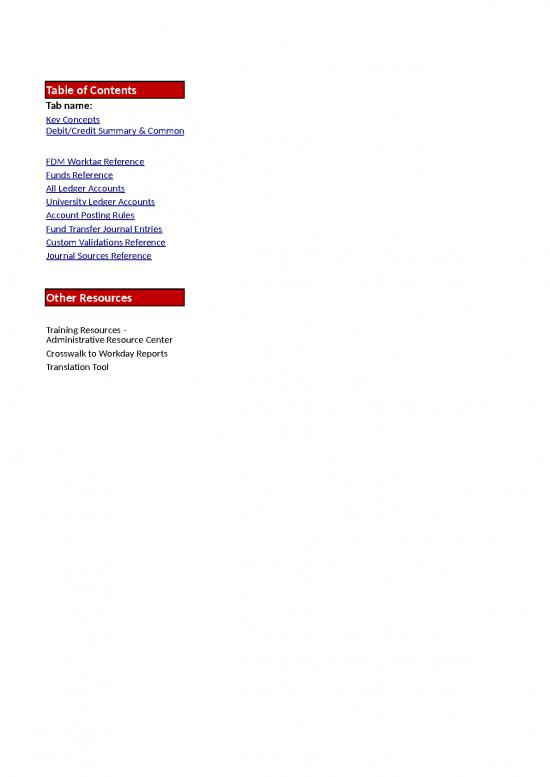 Table of Contents
Tab name:
Key Concepts
Debit/Credit Summary & Common

FDM Worktag Reference
Funds Reference
All Ledger Accounts
University Ledger Accounts
Account Posting Rules
Fund Transfer Journal Entries
Custom Validations Reference
Journal Sources Reference

Other Resources

Training Resources - Administrative Resource Center
Crosswalk to Workday Reports
Translation Tool